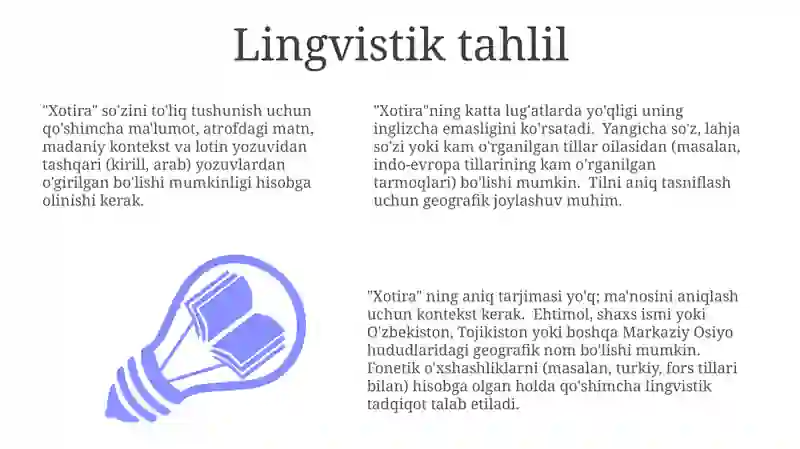 Lingvistik tahlil

"Xotira" so'zini to'liq tushunish uchun qo'shimcha ma'lumot, atrofdagi matn, madaniy kontekst va lotin yozuvidan tashqari (kirill, arab) yozuvlardan o'girilgan bo'lishi mumkinligi hisobga olinishi kerak.

"Xotira"ning katta lug'atlarda yo'qligi uning inglizcha emasligini ko'rsatadi. Yangicha so'z, lahja so'zi yoki kam o'rganilgan tillar oilasidan (masalan, indo-evropa tillarining kam o'rganilgan tarmoqlari) bo'lishi mumkin. Tilni aniq tasniflash uchun geografik joylashuv muhim.

"Xotira" ning aniq tarjimasi yo'q; ma'nosini aniqlash uchun kontekst kerak. Ehtimol, shaxs ismi yoki O'zbekiston, Tojikiston yoki boshqa Markaziy Osiyo hududlaridagi geografik nom bo'lishi mumkin. Fonetik o'xshashliklarni (masalan, turkiy, fors tillari bilan) hisobga olgan holda qo'shimcha lingvistik tadqiqot talab etiladi.